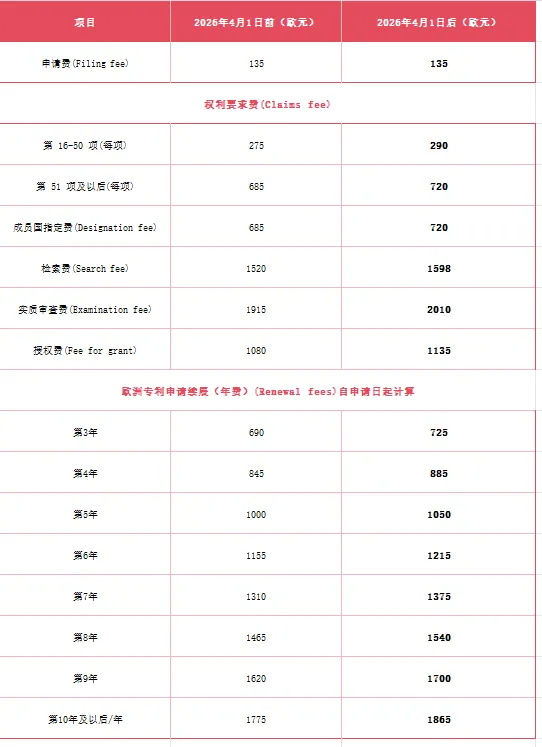 | 项目 | 2026年4月1日前（欧元） | 2026年4月1日后（欧元） |
|---|---|---|
| 申请费(Filing fee) | 135 | 135 |
| 权利要求费(Claims fee) | | |
| 第 16-50 项(每项) | 275 | 290 |
| 第 51 项及以后(每项) | 685 | 720 |
| 成员国指定费(Designation fee) | 685 | 720 |
| 检索费(Search fee) | 1520 | 1598 |
| 实质审查费(Examination fee) | 1915 | 2010 |
| 授权费(Fee for grant) | 1080 | 1135 |
| 欧洲专利申请续展（年费）(Renewal fees)自申请日起计算 | | |
| 第3年 | 690 | 725 |
| 第4年 | 845 | 885 |
| 第5年 | 1000 | 1050 |
| 第6年 | 1155 | 1215 |
| 第7年 | 1310 | 1375 |
| 第8年 | 1465 | 1540 |
| 第9年 | 1620 | 1700 |
| 第10年及以后/年 | 1775 | 1865 |